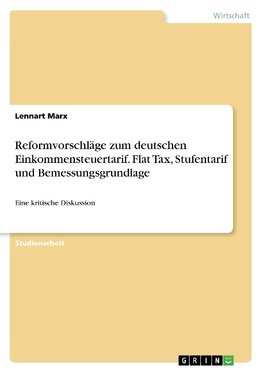 Wirtschaft

Lennart Marx

Reformvorschläge zum deutschen Einkommensteuertarif. Flat Tax, Stufentarif und Bemessungsgrundlage

Eine kritische Diskussion

Studienarbeit

GRIN